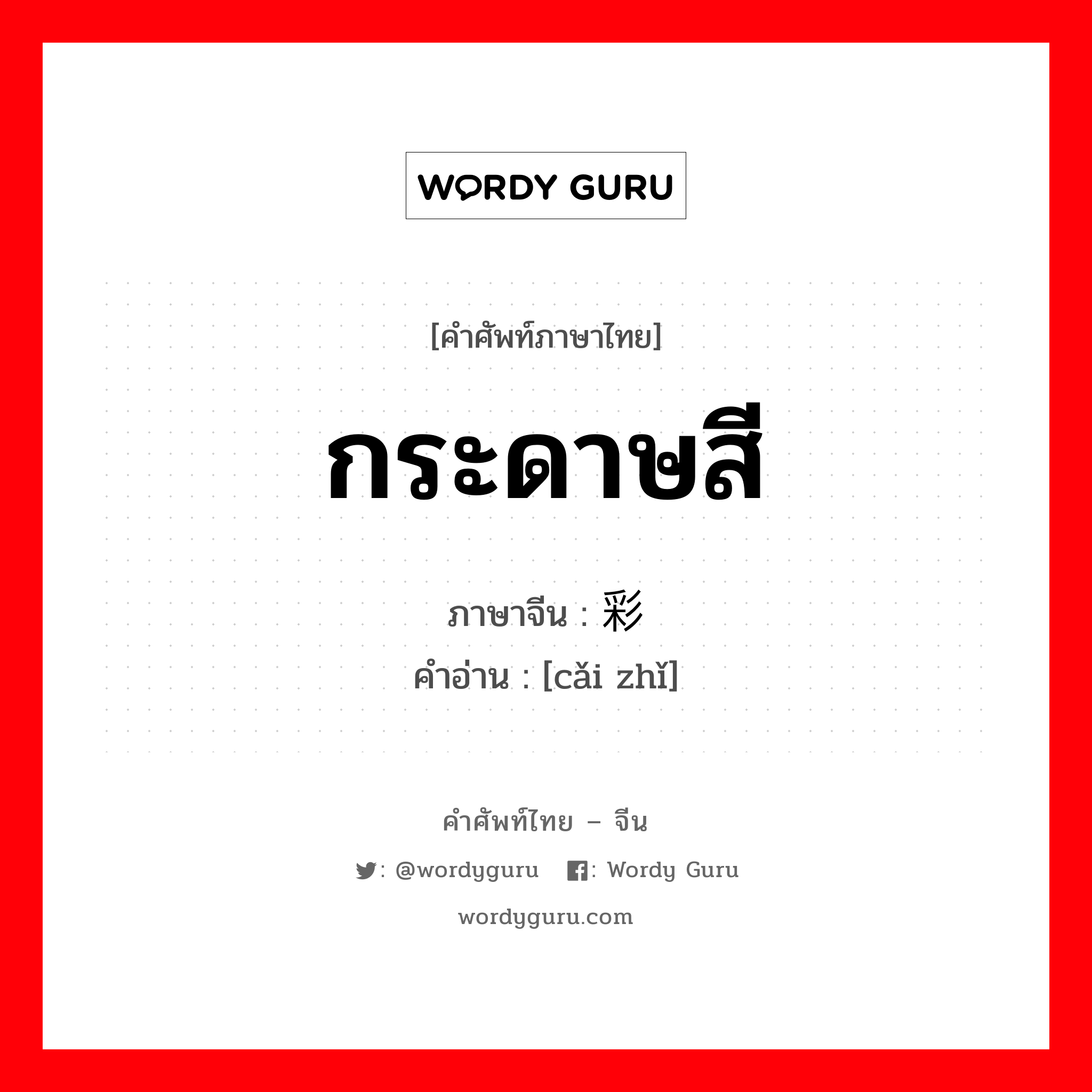 WORDY GURU

[คำศัพท์ภาษาไทย]

กระดาษสี

ภาษาจีน : 彩

คำอ่าน : [cǎi zhǐ]

คำศัพท์ไทย – จีน

: @wordyguru : Wordy Guru

wordyguru.com